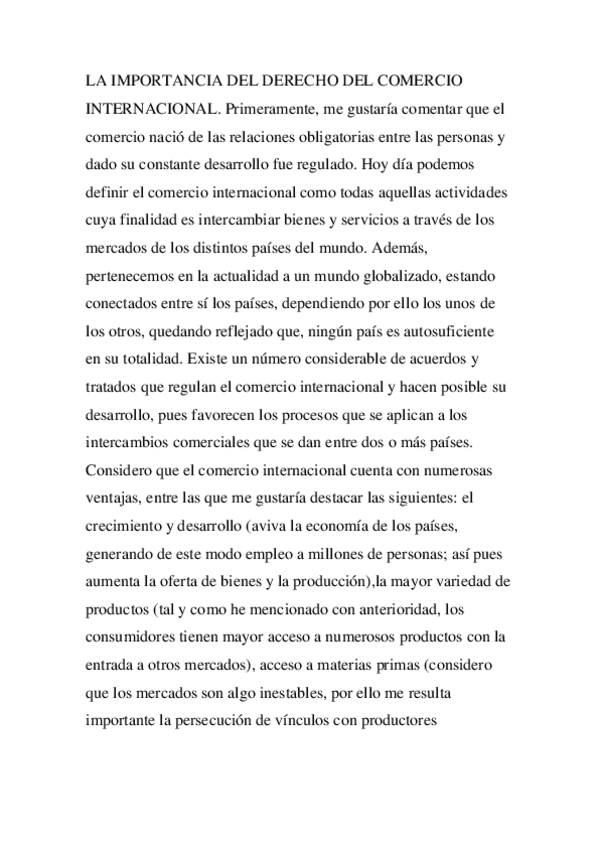 LA IMPORTANCIA DEL DERECHO DEL COMERCIO INTERNACIONAL. Primeramente, me gustaría comentar que el comercio nació de las relaciones obligatorias entre las personas y dado su constante desarrollo fue regulado. Hoy día podemos definir el comercio internacional como todas aquellas actividades cuya finalidad es intercambiar bienes y servicios a través de los mercados de los distintos países del mundo. Además, pertenecemos en la actualidad a un mundo globalizado, estando conectados entre sí los países, dependiendo por ello los unos de los otros, quedando reflejado que, ningún país es autosuficiente en su totalidad. Existe un número considerable de acuerdos y tratados que regulan el comercio internacional y hacen posible su desarrollo, pues favorecen los procesos que se aplican a los intercambios comerciales que se dan entre dos o más países. Considero que el comercio internacional cuenta con numerosas ventajas, entre las que me gustaría destacar las siguientes: el crecimiento y desarrollo (aviva la economía de los países, generando de este modo empleo a millones de personas; así pues aumenta la oferta de bienes y la producción),la mayor variedad de productos (tal y como he mencionado con anterioridad, los consumidores tienen mayor acceso a numerosos productos con la entrada a otros mercados), acceso a materias primas (considero que los mercados son algo inestables, por ello me resulta importante la persecución de vínculos con productores